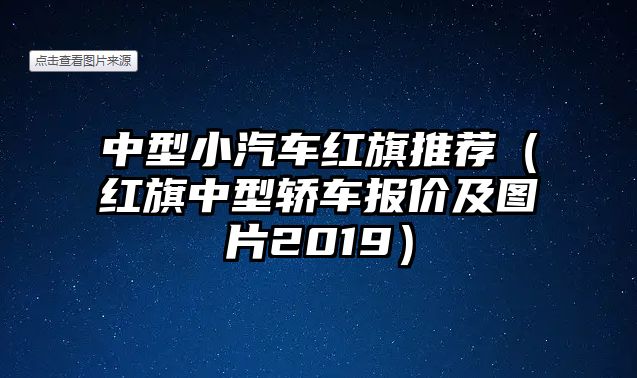 点击查看图片来源

中型小汽车红旗推荐（红旗中型轿车报价及图片2019）